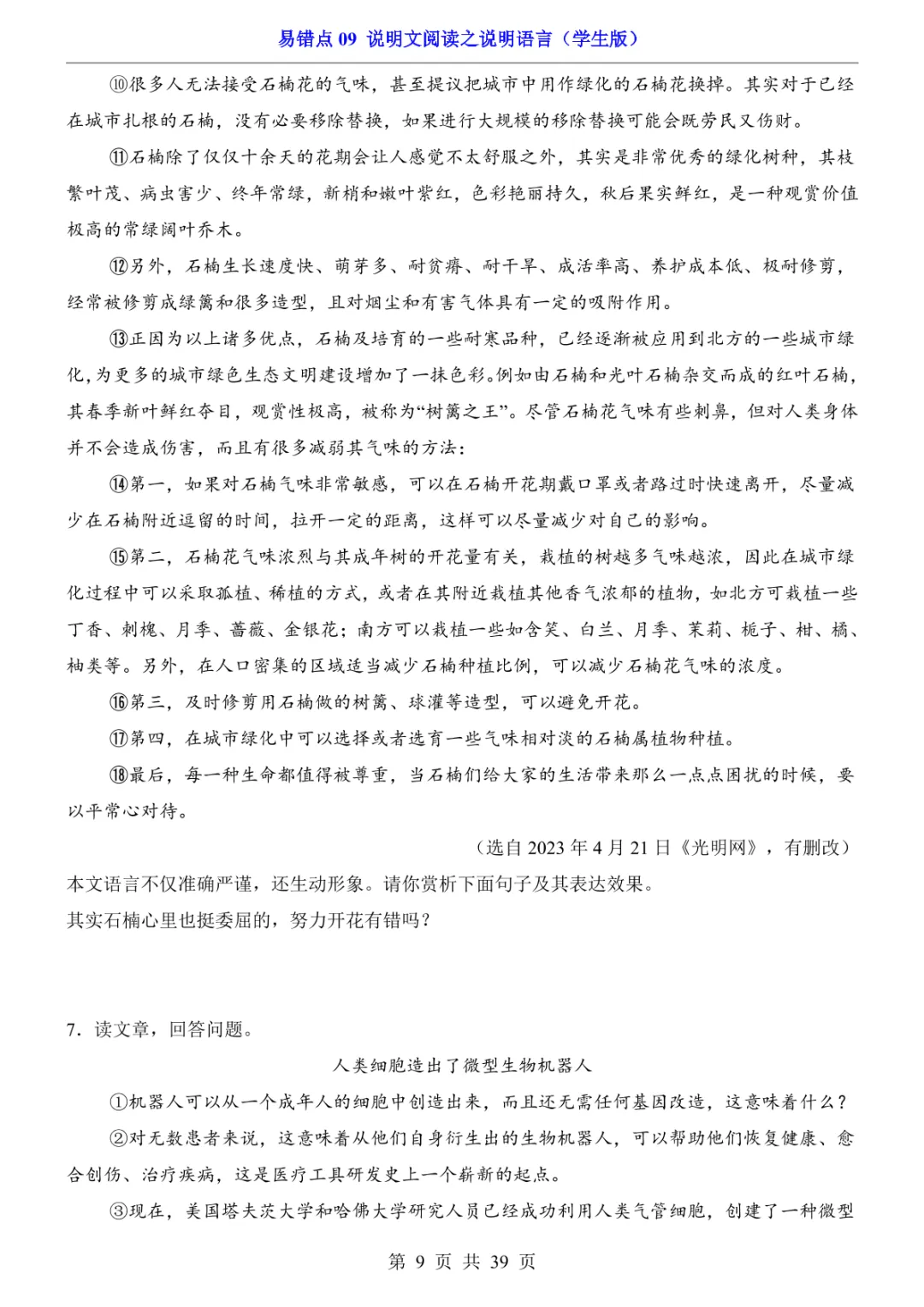 易错点 09 说明文阅读之说明语言（学生版）

⑩很多人无法接受石楠花的气味，甚至提议把城市中用作绿化的石楠花换掉。其实对于已经在城市扎根的石楠，没有必要移除替换，如果进行大规模的移除替换可能会既劳民又伤财。

⑪石楠除了仅仅十余天的花期会让人感觉不太舒服之外，其实是非常优秀的绿化树种，其枝繁叶茂、病虫害少、终年常绿，新梢和嫩叶紫红，色彩艳丽持久，秋后果实鲜红，是一种观赏价值极高的常绿阔叶乔木。

⑫另外，石楠生长速度快、萌芽多、耐贫瘠、耐干旱、成活率高、养护成本低、极耐修剪，经常被修剪成绿篱和很多造型，且对烟尘和有害气体具有一定的吸附作用。

⑬正因为以上诸多优点，石楠及培育的一些耐寒品种，已经逐渐被应用到北方的一些城市绿化，为更多的城市绿色生态文明建设增加了一抹色彩。例如由石楠和光叶石楠杂交而成的红叶石楠，其春季新叶鲜红夺目，观赏性极高，被称为“树篱之王”。尽管石楠花气味有些刺鼻，但对人类身体并不会造成伤害，而且有很多减弱其气味的方法：

⑭第一，如果对石楠气味非常敏感，可以在石楠开花期戴口罩或者路过时快速离开，尽量减少在石楠附近逗留的时间，拉开一定的距离，这样可以尽量减少对自己的影响。

⑮第二，石楠花气味浓烈与其成年树的开花量有关，栽植的树越多气味越浓，因此在城市绿化过程中可以采取孤植、稀植的方式，或者在其附近栽植其他香气浓郁的植物，如北方可栽植一些丁香、刺槐、月季、蔷薇、金银花；南方可以栽植一些如含笑、白兰、月季、茉莉、栀子、柑、橘、柚类等。另外，在人口密集的区域适当减少石楠种植比例，可以减少石楠花气味的浓度。

⑯第三，及时修剪用石楠做的树篱、球灌等造型，可以避免开花。

⑰第四，在城市绿化中可以选择或者选育一些气味相对淡的石楠属植物种植。

⑱最后，每一种生命都值得被尊重，当石楠们给大家的生活带来那么一点点困扰的时候，要以平常心对待。

（选自 2023 年 4 月 21 日《光明网》，有删改）

本文语言不仅准确严谨，还生动形象。请你赏析下面句子及其表达效果。

其实石楠心里也挺委屈的，努力开花有错吗？

7．读文章，回答问题。

人类细胞造出了微型生物机器人

①机器人可以从一个成年人的细胞中创造出来，而且还无需任何基因改造，这意味着什么？

②对无数患者来说，这意味着从他们自身衍生出的生物机器人，可以帮助他们恢复健康、愈合创伤、治疗疾病，这是医疗工具研发史上一个崭新的起点。

③现在，美国塔夫茨大学和哈佛大学研究人员已经成功利用人类气管细胞，创建了一种微型

第 9 页 共 39 页